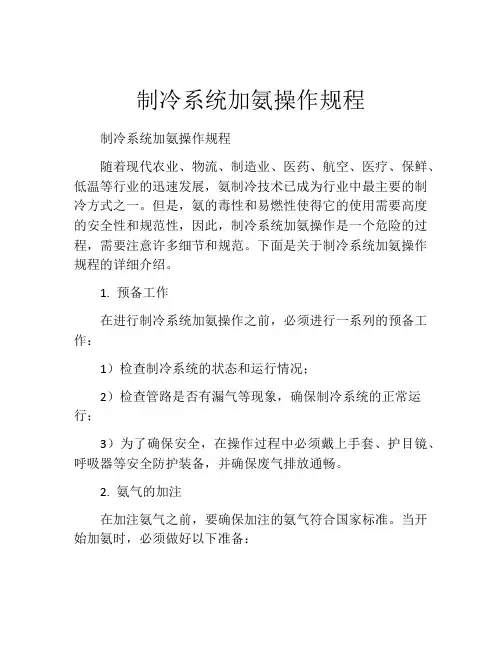 制冷系统加氨操作规程

制冷系统加氨操作规程

随着现代农业、物流、制造业、医药、航空、医疗、保鲜、低温等行业的迅速发展，氨制冷技术已成为行业中最主要的制冷方式之一。但是，氨的毒性和易燃性使得它的使用需要高度的安全性和规范性，因此，制冷系统加氨操作是一个危险的过程，需要注意许多细节和规范。下面是关于制冷系统加氨操作规程的详细介绍。

1. 预备工作

在进行制冷系统加氨操作之前，必须进行一系列的预备工作：

1）检查制冷系统的状态和运行情况；

2）检查管路是否有漏气等现象，确保制冷系统的正常运行；

3）为了确保安全，在操作过程中必须戴上手套、护目镜、呼吸器等安全防护装备，并确保废气排放通畅。

2. 氨气的加注

在加注氨气之前，要确保加注的氨气符合国家标准。当开始加氨时，必须做好以下准备：